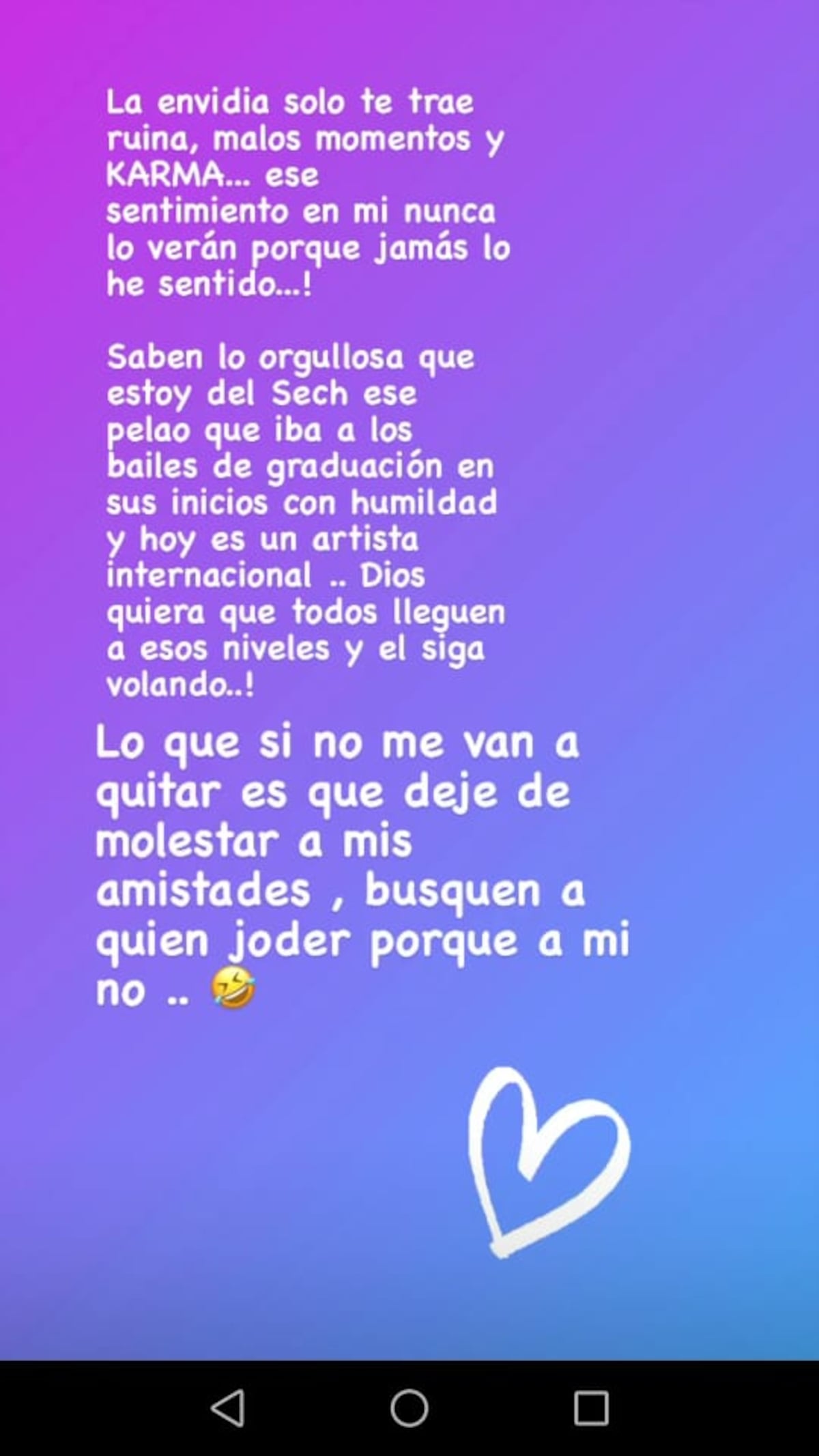 La envidia solo te trae ruina, malos momentos y KARMA... ese sentimiento en mi nunca lo verán porque jamás lo he sentido...!

Saben lo orgullosa que estoy del Sech ese pelao que iba a los bailes de graduación en sus inicios con humildad y hoy es un artista internacional .. Dios quiera que todos lleguen a esos niveles y el siga volando..!

Lo que si no me van a quitar es que deje de molestar a mis amistades , busquen a quien joder porque a mi no .. 🤣